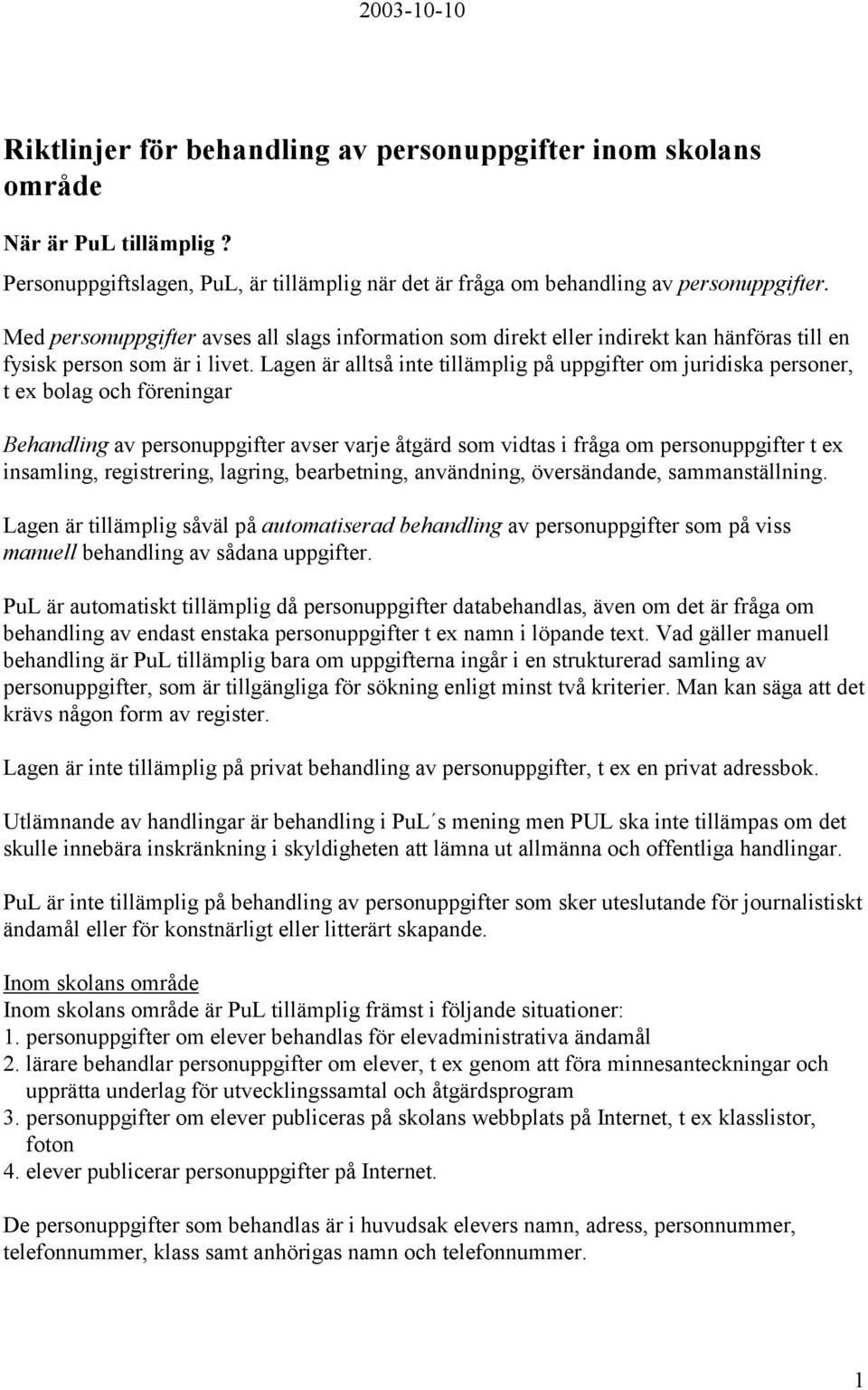 2003-10-10

Riktlinjer för behandling av personuppgifter inom skolans område

När är PuL tillämplig ?

Personuppgiftslagen, PuL, är tillämplig när det är fråga om behandling av personuppgifter.

Med personuppgifter avses all slags information som direkt eller indirekt kan hänföras till en fysisk person som är i livet. Lagen är alltså inte tillämplig på uppgifter om juridiska personer, t ex bolag och föreningar

Behandling av personuppgifter avser varje åtgärd som vidtas i fråga om personuppgifter t ex insamling, registrering, lagring, bearbetning, användning, översändande, sammanställning.

Lagen är tillämplig såväl på automatiserad behandling av personuppgifter som på viss manuell behandling av sådana uppgifter.

PuL är automatiskt tillämplig då personuppgifter databehandlas, även om det är fråga om behandling av endast enstaka personuppgifter t ex namn i löpande text. Vad gäller manuell behandling är PuL tillämplig bara om uppgifterna ingår i en strukturerad samling av personuppgifter, som är tillgängliga för sökning enligt minst två kriterier. Man kan säga att det krävs någon form av register.

Lagen är inte tillämplig på privat behandling av personuppgifter, t ex en privat adressbok.

Utlämnande av handlingar är behandling i PuL´s mening men PUL ska inte tillämpas om det skulle innebära inskränkning i skyldigheten att lämna ut allmänna och offentliga handlingar.

PuL är inte tillämplig på behandling av personuppgifter som sker uteslutande för journalistiskt ändamål eller för konstnärligt eller litterärt skapande.

Inom skolans område
Inom skolans område är PuL tillämplig främst i följande situationer:
1. personuppgifter om elever behandlas för elevadministrativa ändamål
2. lärare behandlar personuppgifter om elever, t ex genom att föra minnesanteckningar och upprätta underlag för utvecklingssamtal och åtgärdsprogram
3. personuppgifter om elever publiceras på skolans webbplats på Internet, t ex klasslistor, foton
4. elever publicerar personuppgifter på Internet.

De personuppgifter som behandlas är i huvudsak elevers namn, adress, personnummer, telefonnummer, klass samt anhörigas namn och telefonnummer.

1